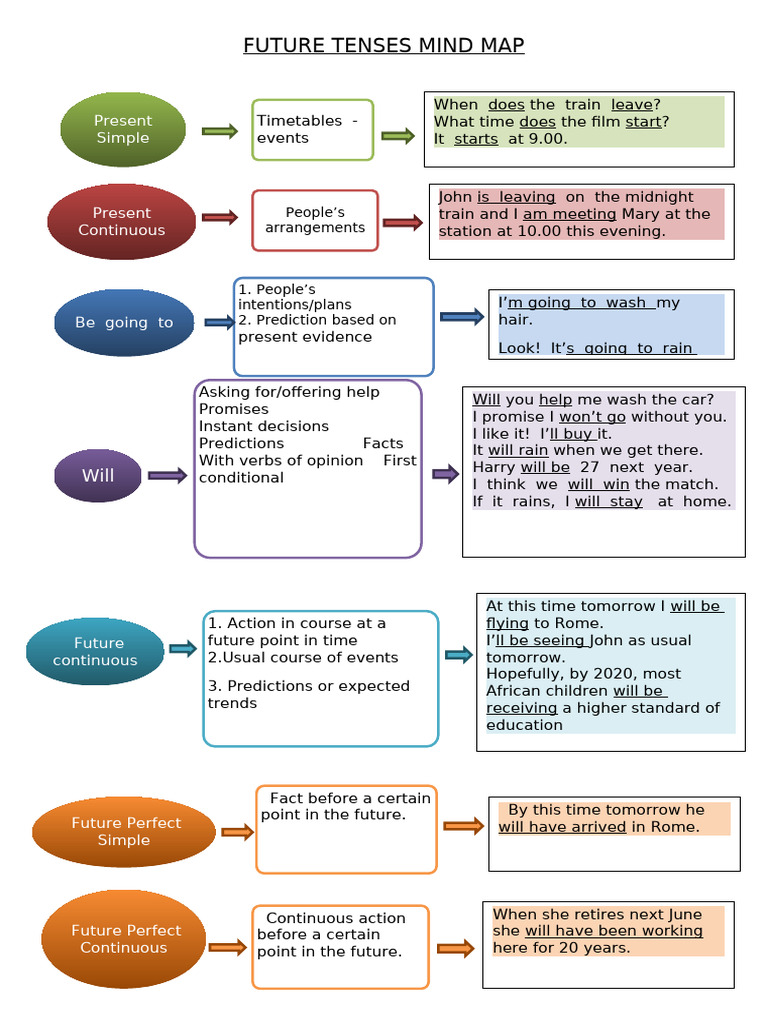 FUTURE TENSES MIND MAP

Present Simple

Timetables - events

When does the train leave?
What time does the film start?
It starts at 9.00.

Present Continuous

People's arrangements

John is leaving on the midnight train and I am meeting Mary at the station at 10.00 this evening.

Be going to

1. People's intentions/plans
2. Prediction based on present evidence

I'm going to wash my hair.

Look! It's going to rain

Will

Asking for/offering help
Promises
Instant decisions
Predictions Facts
With verbs of opinion First conditional

Will you help me wash the car?
I promise I won't go without you.
I like it! I'll buy it.
It will rain when we get there.
Harry will be 27 next year.
I think we will win the match.
If it rains, I will stay at home.

Future continuous

1. Action in course at a future point in time
2.Usual course of events

3. Predictions or expected trends

At this time tomorrow I will be flying to Rome.
I'll be seeing John as usual tomorrow.
Hopefully, by 2020, most African children will be receiving a higher standard of education

Future Perfect Simple

Fact before a certain point in the future.

By this time tomorrow he will have arrived in Rome.

Future Perfect Continuous

Continuous action before a certain point in the future.

When she retires next June she will have been working here for 20 years.